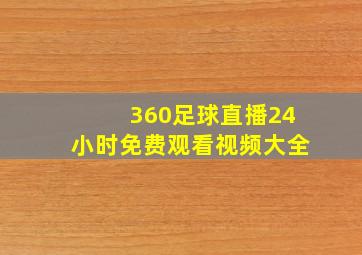 360足球直播24小时免费观看视频大全